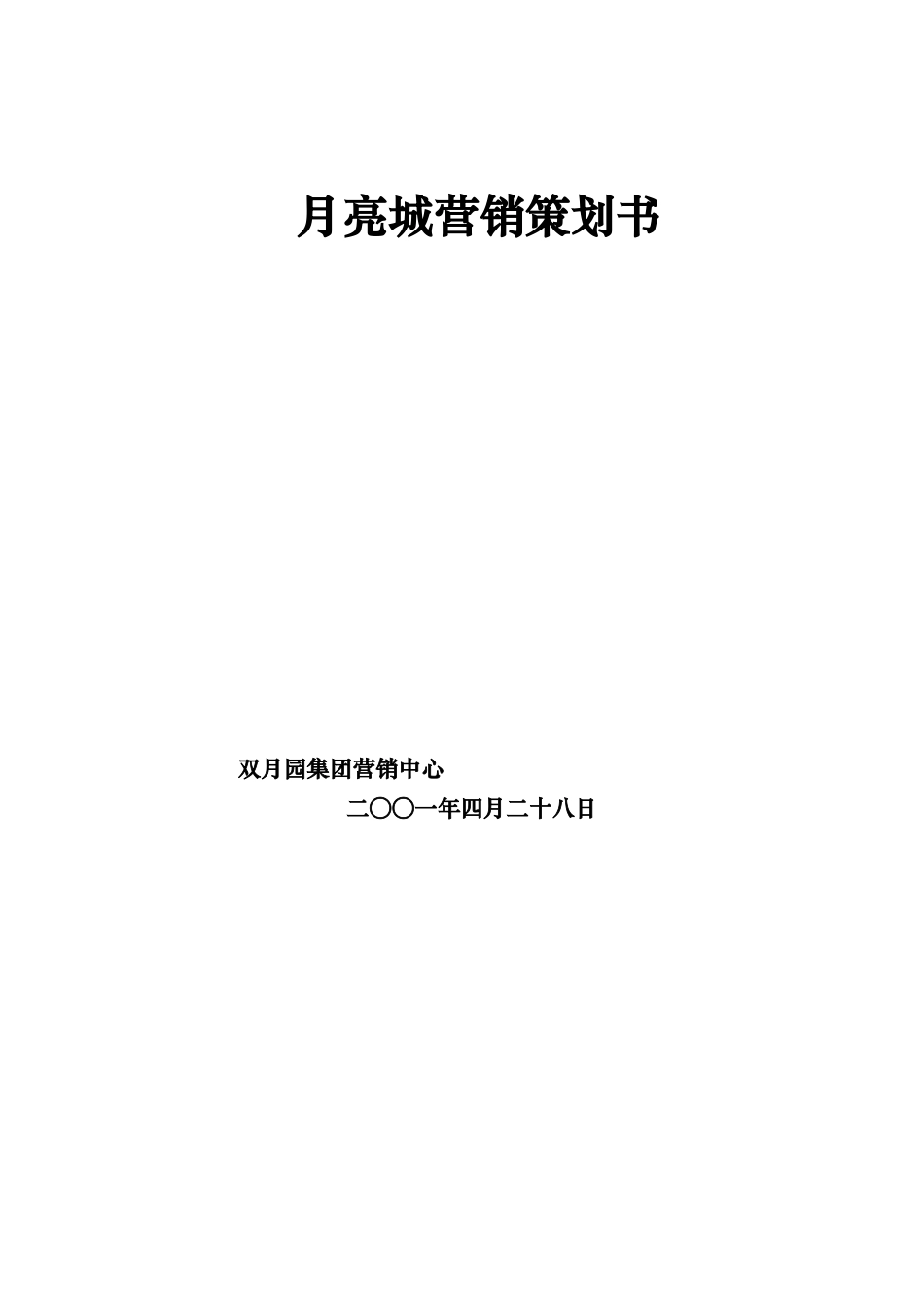 月亮城营销策划书

双月园集团营销中心

二〇〇一年四月二十八日